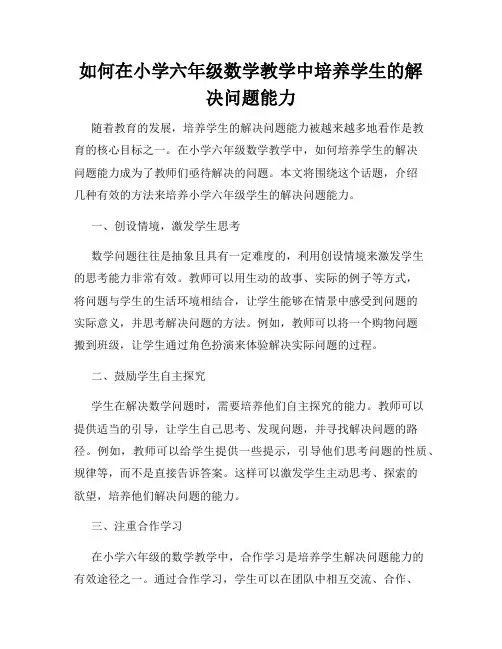 如何在小学六年级数学教学中培养学生的解决问题能力

随着教育的发展，培养学生的解决问题能力被越来越多地看作是教育的核心目标之一。在小学六年级数学教学中，如何培养学生的解决问题能力成为了教师们亟待解决的问题。本文将围绕这个话题，介绍几种有效的方法来培养小学六年级学生的解决问题能力。

一、创设情境，激发学生思考

数学问题往往是抽象且具有一定难度的，利用创设情境来激发学生的思考能力非常有效。教师可以用生动的故事、实际的例子等方式，将问题与学生的生活环境相结合，让学生能够在情景中感受到问题的实际意义，并思考解决问题的方法。例如，教师可以将一个购物问题搬到班级，让学生通过角色扮演来体验解决实际问题的过程。

二、鼓励学生自主探究

学生在解决数学问题时，需要培养他们自主探究的能力。教师可以提供适当的引导，让学生自己思考、发现问题，并寻找解决问题的路径。例如，教师可以给学生提供一些提示，引导他们思考问题的性质、规律等，而不是直接告诉答案。这样可以激发学生主动思考、探索的欲望，培养他们解决问题的能力。

三、注重合作学习

在小学六年级的数学教学中，合作学习是培养学生解决问题能力的有效途径之一。通过合作学习，学生可以在团队中相互交流、合作、